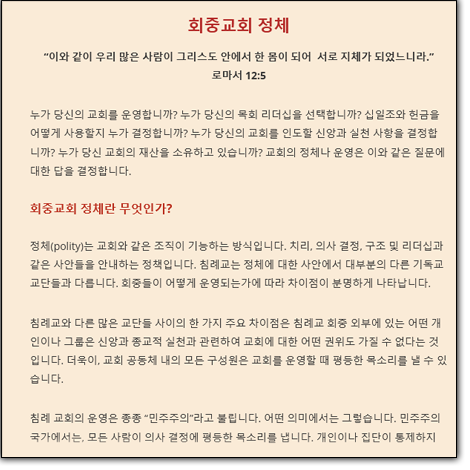 회중교회 정체

“이와 같이 우리 많은 사람이 그리스도 안에서 한 몸이 되어 서로 지체가 되었느니라.”
로마서 12:5

누가 당신의 교회를 운영합니까? 누가 당신의 목회 리더십을 선택합니까? 십일조와 헌금을 어떻게 사용할지 누가 결정합니까? 누가 당신의 교회를 인도할 신앙과 실천 사항을 결정합니까? 누가 당신 교회의 재산을 소유하고 있습니까? 교회의 정체나 운영은 이와 같은 질문에 대한 답을 결정합니다.

회중교회 정체란 무엇인가?

정체(polity)는 교회와 같은 조직이 기능하는 방식입니다. 치리, 의사 결정, 구조 및 리더십과 같은 사안들을 안내하는 정책입니다. 침례교는 정체에 대한 사안에서 대부분의 다른 기독교 교단들과 다릅니다. 회중들이 어떻게 운영되는가에 따라 차이점이 분명하게 나타납니다.

침례교와 다른 많은 교단들 사이의 한 가지 주요 차이점은 침례교 회중 외부에 있는 어떤 개인이나 그룹은 신앙과 종교적 실천과 관련하여 교회에 대한 어떤 권위도 가질 수 없다는 것입니다. 더욱이, 교회 공동체 내의 모든 구성원은 교회를 운영할 때 평등한 목소리를 낼 수 있습니다.

침례 교회의 운영은 종종 “민주주의”라고 불립니다. 어떤 의미에서는 그렇습니다. 민주주의 국가에서는, 모든 사람이 의사 결정에 평등한 목소리를 냅니다. 개인이나 집단이 통제하지